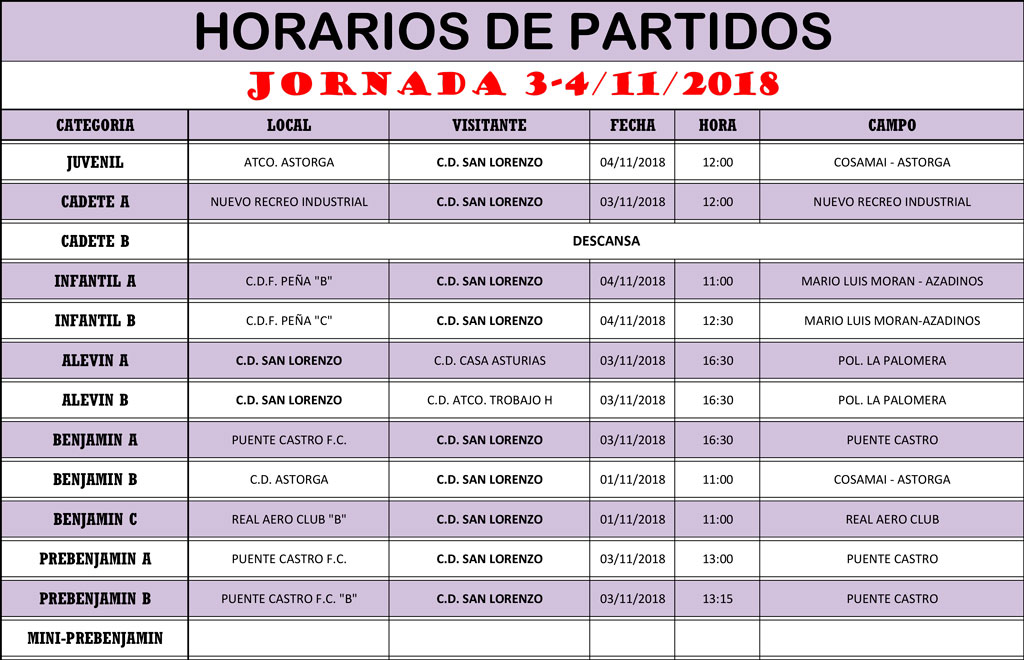 HORARIOS DE PARTIDOS

JORNADA 3-4/11/2018

| CATEGORIA | LOCAL | VISITANTE | FECHA | HORA | CAMPO |
|---|---|---|---|---|---|
| JUVENIL | ATCO. ASTORGA | C.D. SAN LORENZO | 04/11/2018 | 12:00 | COSAMAI - ASTORGA |
| CADETE A | NUEVO RECREO INDUSTRIAL | C.D. SAN LORENZO | 03/11/2018 | 12:00 | NUEVO RECREO INDUSTRIAL |
| CADETE B | DESCANSA | | | | |
| INFANTIL A | C.D.F. PEÑA "B" | C.D. SAN LORENZO | 04/11/2018 | 11:00 | MARIO LUIS MORAN - AZADINOS |
| INFANTIL B | C.D.F. PEÑA "C" | C.D. SAN LORENZO | 04/11/2018 | 12:30 | MARIO LUIS MORAN-AZADINOS |
| ALEVIN A | C.D. SAN LORENZO | C.D. CASA ASTURIAS | 03/11/2018 | 16:30 | POL. LA PALOMERA |
| ALEVIN B | C.D. SAN LORENZO | C.D. ATCO. TROBAJO H | 03/11/2018 | 16:30 | POL. LA PALOMERA |
| BENJAMIN A | PUENTE CASTRO F.C. | C.D. SAN LORENZO | 03/11/2018 | 16:30 | PUENTE CASTRO |
| BENJAMIN B | C.D. ASTORGA | C.D. SAN LORENZO | 01/11/2018 | 11:00 | COSAMAI - ASTORGA |
| BENJAMIN C | REAL AERO CLUB "B" | C.D. SAN LORENZO | 01/11/2018 | 11:00 | REAL AERO CLUB |
| PREBENJAMIN A | PUENTE CASTRO F.C. | C.D. SAN LORENZO | 03/11/2018 | 13:00 | PUENTE CASTRO |
| PREBENJAMIN B | PUENTE CASTRO F.C. "B" | C.D. SAN LORENZO | 03/11/2018 | 13:15 | PUENTE CASTRO |
| MINI-PREBENJAMIN | | | | | |